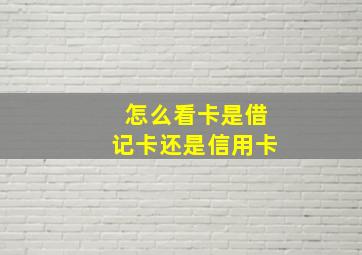 怎么看卡是借记卡还是信用卡